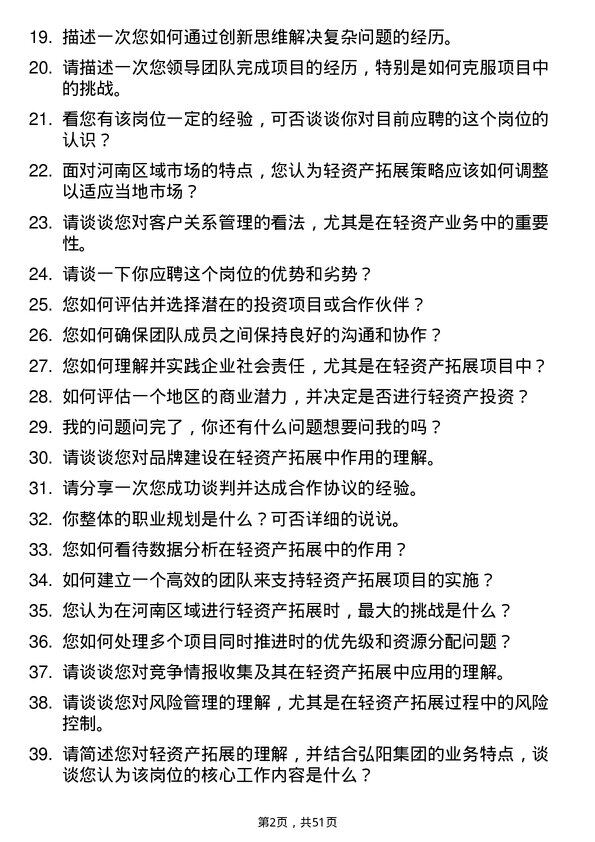 19. 描述一次您如何通过创新思维解决复杂问题的经历。

20. 请描述一次您领导团队完成项目的经历，特别是如何克服项目中的挑战。

21. 看您有该岗位一定的经验，可否谈谈你对目前应聘的这个岗位的认识？

22. 面对河南区域市场的特点，您认为轻资产拓展策略应该如何调整以适应当地市场？

23. 请谈谈您对客户关系管理的看法，尤其是在轻资产业务中的重要性。

24. 请谈一下你应聘这个岗位的优势和劣势？

25. 您如何评估并选择潜在的投资项目或合作伙伴？

26. 您如何确保团队成员之间保持良好的沟通和协作？

27. 您如何理解并实践企业社会责任，尤其是在轻资产拓展项目中？

28. 如何评估一个地区的商业潜力，并决定是否进行轻资产投资？

29. 我的问题问完了，你还有什么问题想要问我的吗？

30. 请谈谈您对品牌建设在轻资产拓展中作用的理解。

31. 请分享一次您成功谈判并达成合作协议的经验。

32. 你整体的职业规划是什么？可否详细的说说。

33. 您如何看待数据分析在轻资产拓展中的作用？

34. 如何建立一个高效的团队来支持轻资产拓展项目的实施？

35. 您认为在河南区域进行轻资产拓展时，最大的挑战是什么？

36. 您如何处理多个项目同时推进时的优先级和资源分配问题？

37. 请谈谈您对竞争情报收集及其在轻资产拓展中应用的理解。

38. 请谈谈您对风险管理的理解，尤其是在轻资产拓展过程中的风险控制。

39. 请简述您对轻资产拓展的理解，并结合弘阳集团的业务特点，谈谈您认为该岗位的核心工作内容是什么？

第2页，共51页